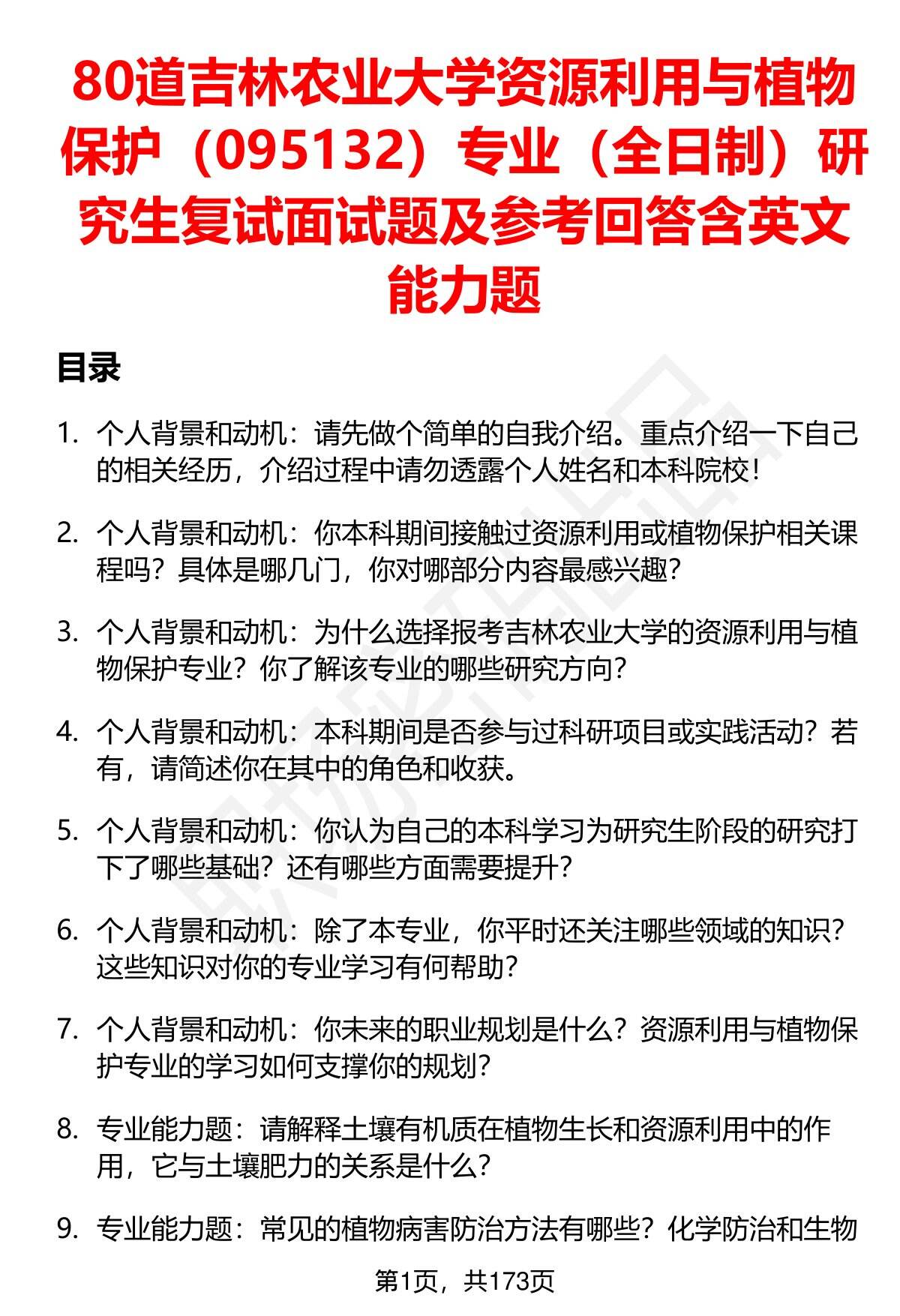 80道吉林农业大学资源利用与植物保护（095132）专业（全日制）研究生复试面试题及参考回答含英文能力题

目录

1. 个人背景和动机：请先做个简单的自我介绍。重点介绍一下自己的相关经历，介绍过程中请勿透露个人姓名和本科院校！

2. 个人背景和动机：你本科期间接触过资源利用或植物保护相关课程吗？具体是哪几门，你对哪部分内容最感兴趣？

3. 个人背景和动机：为什么选择报考吉林农业大学的资源利用与植物保护专业？你了解该专业的哪些研究方向？

4. 个人背景和动机：本科期间是否参与过科研项目或实践活动？若有，请简述你在其中的角色和收获。

5. 个人背景和动机：你认为自己的本科学习为研究生阶段的研究打下了哪些基础？还有哪些方面需要提升？

6. 个人背景和动机：除了本专业，你平时还关注哪些领域的知识？这些知识对你的专业学习有何帮助？

7. 个人背景和动机：你未来的职业规划是什么？资源利用与植物保护专业的学习如何支撑你的规划？

8. 专业能力题：请解释土壤有机质在植物生长和资源利用中的作用，它与土壤肥力的关系是什么？

9. 专业能力题：常见的植物病害防治方法有哪些？化学防治和生物

第1页，共173页